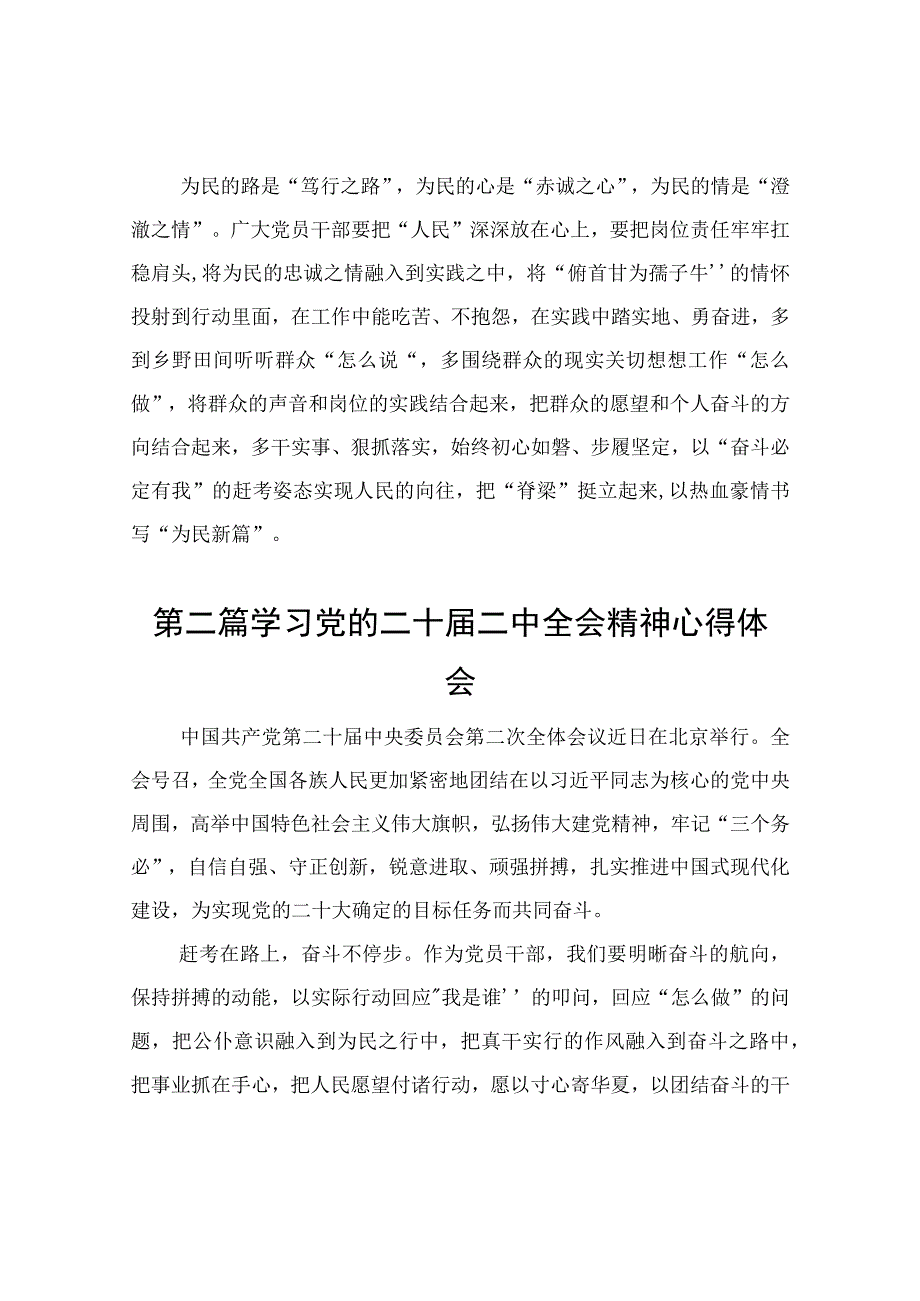 为民的路是“笃行之路”，为民的心是“赤诚之心”，为民的情是“澄澈之情”。广大党员干部要把“人民”深深放在心上，要把岗位责任牢牢扛稳肩头,将为民的忠诚之情融入到实践之中，将“俯首甘为孺子牛’’的情怀投射到行动里面，在工作中能吃苦、不抱怨，在实践中踏实地、勇奋进，多到乡野田间听听群众“怎么说“，多围绕群众的现实关切想想工作“怎么做”，将群众的声音和岗位的实践结合起来，把群众的愿望和个人奋斗的方向结合起来，多干实事、狠抓落实，始终初心如磐、步履坚定，以“奋斗必定有我”的赶考姿态实现人民的向往，把“脊梁”挺立起来,以热血豪情书写“为民新篇”。

第二篇学习党的二十届二中全会精神心得体会

中国共产党第二十届中央委员会第二次全体会议近日在北京举行。全会号召，全党全国各族人民更加紧密地团结在以习近平同志为核心的党中央周围，高举中国特色社会主义伟大旗帜，弘扬伟大建党精神，牢记“三个务必”，自信自强、守正创新，锐意进取、顽强拼搏，扎实推进中国式现代化建设，为实现党的二十大确定的目标任务而共同奋斗。

赶考在路上，奋斗不停步。作为党员干部，我们要明晰奋斗的航向，保持拼搏的动能，以实际行动回应"我是谁’’的叩问，回应“怎么做”的问题，把公仆意识融入到为民之行中，把真干实行的作风融入到奋斗之路中，把事业抓在手心，把人民愿望付诸行动，愿以寸心寄华夏，以团结奋斗的干